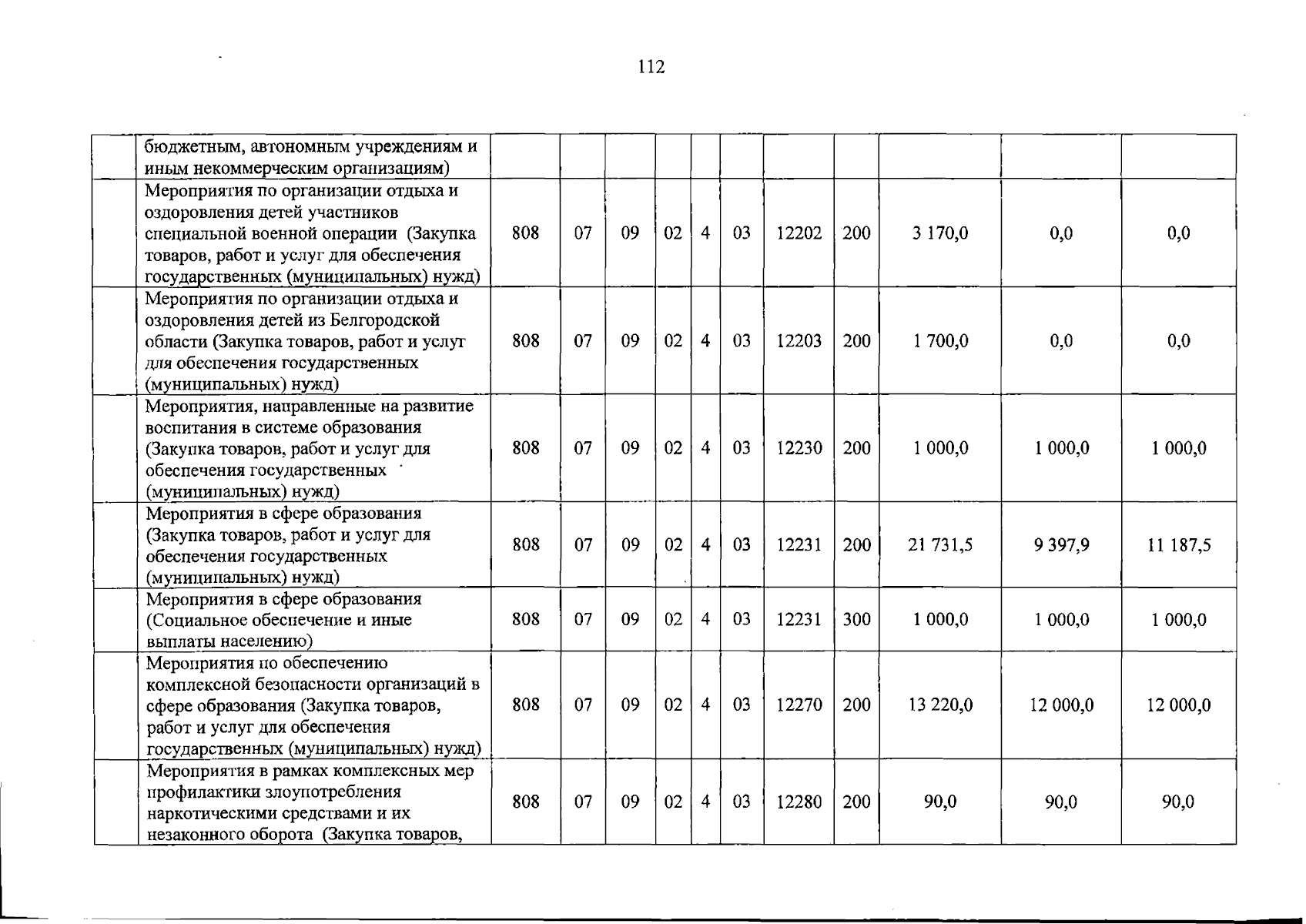 112

|  |  |  |  |  |  |  |  |  |  |  |  |  |
|---|---|---|---|---|---|---|---|---|---|---|---|---|
|  | бюджетным, автономным учреждениям и иным некоммерческим организациям) |  |  |  |  |  |  |  |  |  |  |  |
|  | Мероприятия по организации отдыха и оздоровления детей участников специальной военной операции (Закупка товаров, работ и услуг для обеспечения государственных (муниципальных) нужд) | 808 | 07 | 09 | 02 | 4 | 03 | 12202 | 200 | 3 170,0 | 0,0 | 0,0 |
|  | Мероприятия по организации отдыха и оздоровления детей из Белгородской области (Закупка товаров, работ и услуг для обеспечения государственных (муниципальных) нужд) | 808 | 07 | 09 | 02 | 4 | 03 | 12203 | 200 | 1 700,0 | 0,0 | 0,0 |
|  | Мероприятия, направленные на развитие воспитания в системе образования (Закупка товаров, работ и услуг для обеспечения государственных (муниципальных) нужд) | 808 | 07 | 09 | 02 | 4 | 03 | 12230 | 200 | 1 000,0 | 1 000,0 | 1 000,0 |
|  | Мероприятия в сфере образования (Закупка товаров, работ и услуг для обеспечения государственных (муниципальных) нужд) | 808 | 07 | 09 | 02 | 4 | 03 | 12231 | 200 | 21 731,5 | 9 397,9 | 11 187,5 |
|  | Мероприятия в сфере образования (Социальное обеспечение и иные выплаты населению) | 808 | 07 | 09 | 02 | 4 | 03 | 12231 | 300 | 1 000,0 | 1 000,0 | 1 000,0 |
|  | Мероприятия по обеспечению комплексной безопасности организаций в сфере образования (Закупка товаров, работ и услуг для обеспечения государственных (муниципальных) нужд) | 808 | 07 | 09 | 02 | 4 | 03 | 12270 | 200 | 13 220,0 | 12 000,0 | 12 000,0 |
|  | Мероприятия в рамках комплексных мер профилактики злоупотребления наркотическими средствами и их незаконного оборота (Закупка товаров, | 808 | 07 | 09 | 02 | 4 | 03 | 12280 | 200 | 90,0 | 90,0 | 90,0 |